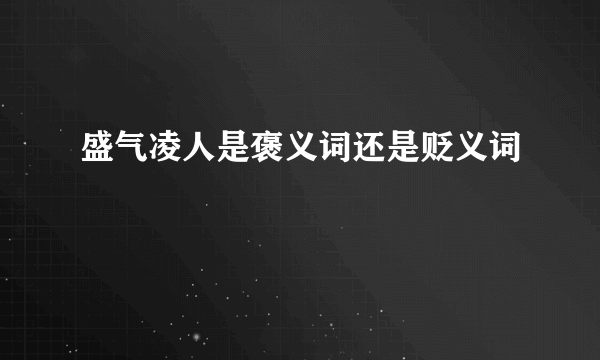 盛气凌人是褒义词还是贬义词